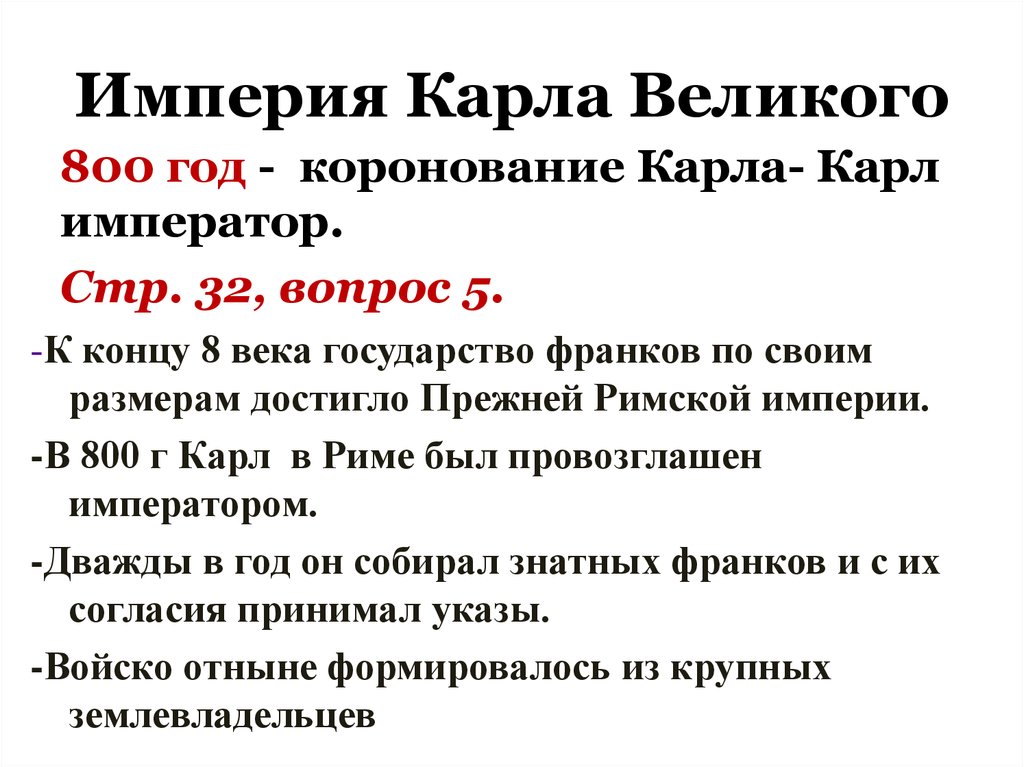 Империя Карла Великого

800 год - коронование Карла- Карл император.

Стр. 32, вопрос 5.

-К концу 8 века государство франков по своим размерам достигло Прежней Римской империи.

-В 800 г Карл в Риме был провозглашен императором.

-Дважды в год он собирал знатных франков и с их согласия принимал указы.

-Войско отныне формировалось из крупных землевладельцев